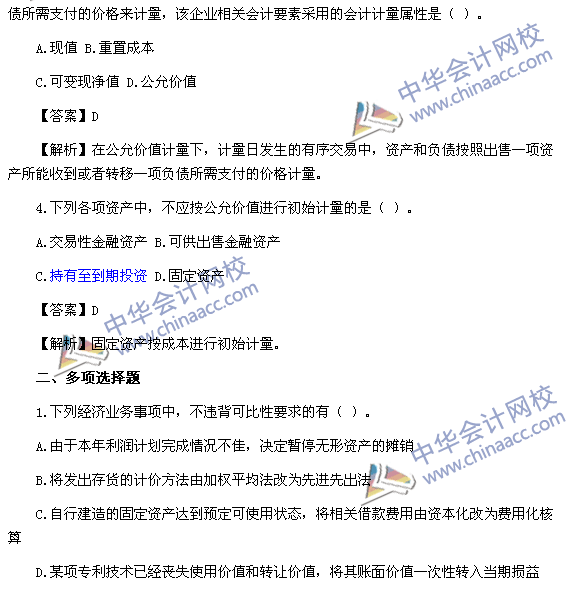 债所需支付的价格来计量，该企业相关会计要素采用的会计计量属性是（ ）。

A.现值 B.重置成本

C.可变现净值 D.公允价值

【答案】D

【解析】在公允价值计量下，计量日发生的有序交易中，资产和负债按照出售一项资产所能收到或者转移一项负债所需支付的价格计量。

4.下列各项资产中，不应按公允价值进行初始计量的是（ ）。

A.交易性金融资产 B.可供出售金融资产

C.持有至到期投资 D.固定资产

【答案】D

【解析】固定资产按成本进行初始计量。

二、多项选择题

1.下列经济业务事项中，不违背可比性要求的有（ ）。

A.由于本年利润计划完成情况不佳，决定暂停无形资产的摊销

B.将发出存货的计价方法由加权平均法改为先进先出法

C.自行建造的固定资产达到预定可使用状态，将相关借款费用由资本化改为费用化核算

D.某项专利技术已经丧失使用价值和转让价值，将其账面价值一次性转入当期损益

中华会计网校 www.chinaacc.com

中华会计网校 www.chinaacc.com

中华会计网校 www.chinaacc.com